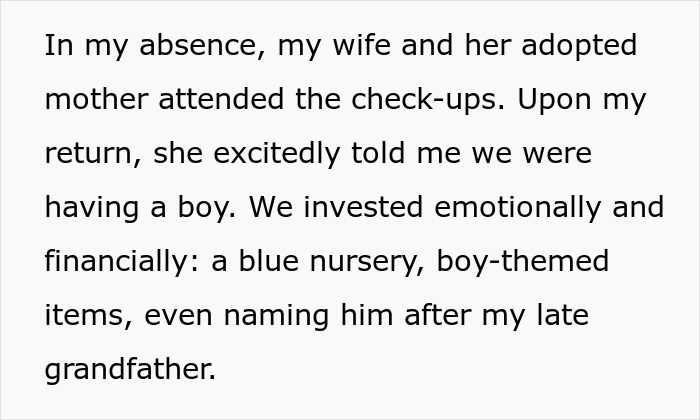 In my absence, my wife and her adopted mother attended the check-ups. Upon my return, she excitedly told me we were having a boy. We invested emotionally and financially: a blue nursery, boy-themed items, even naming him after my late grandfather.